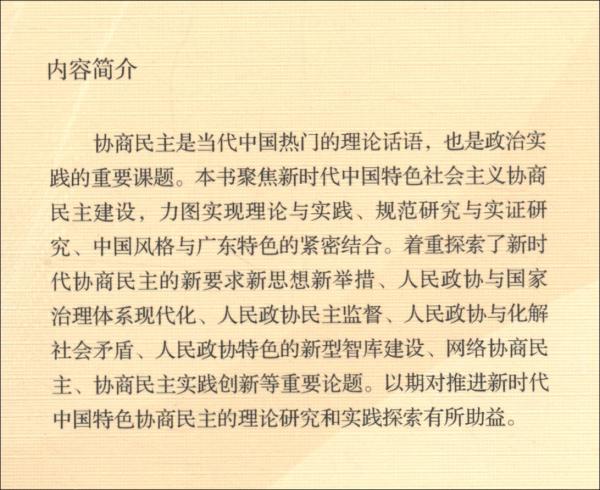 内容简介

协商民主是当代中国热门的理论话语，也是政治实践的重要课题。本书聚焦新时代中国特色社会主义协商民主建设，力图实现理论与实践、规范研究与实证研究、中国风格与广东特色的紧密结合。着重探索了新时代协商民主的新要求新思想新举措、人民政协与国家治理体系现代化、人民政协民主监督、人民政协与化解社会矛盾、人民政协特色的新型智库建设、网络协商民主、协商民主实践创新等重要论题。以期对推进新时代中国特色协商民主的理论研究和实践探索有所助益。